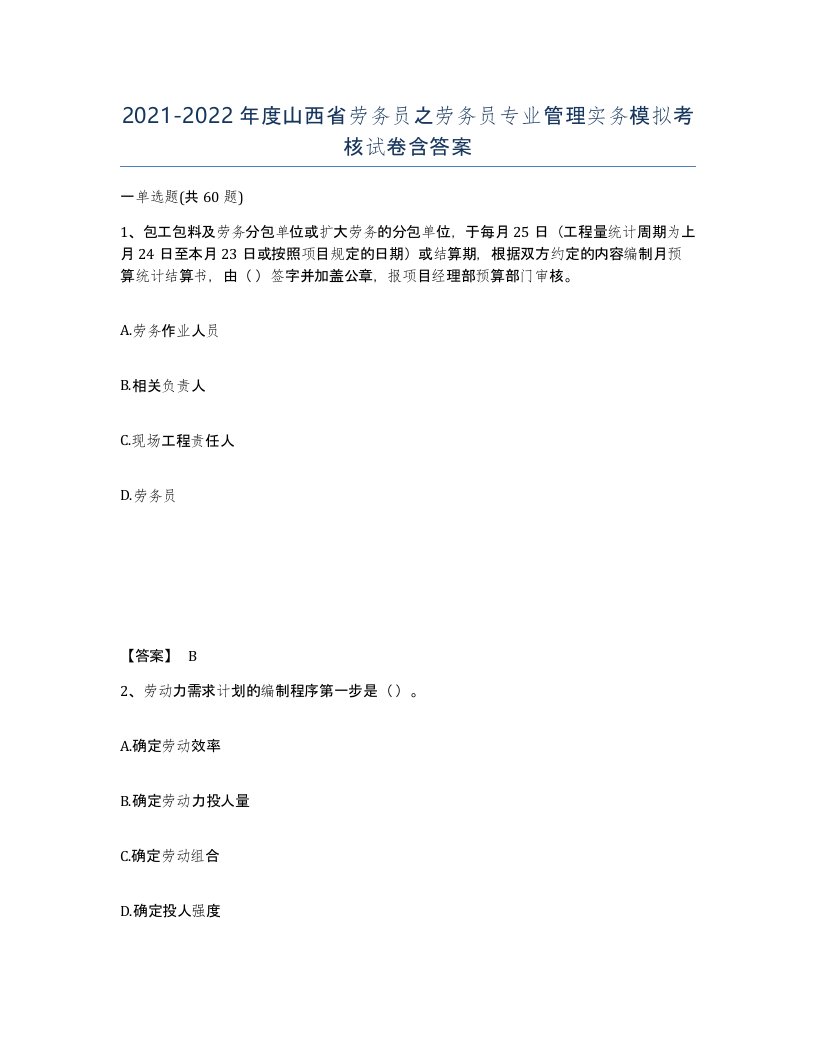 2021-2022年度山西省劳务员之劳务员专业管理实务模拟考核试卷含答案

一单选题(共60题)

1、包工包料及劳务分包单位或扩大劳务的分包单位，于每月25日（工程量统计周期为上月24日至本月23日或按照项目规定的日期）或结算期，根据双方约定的内容编制月预算统计结算书，由（）签字并加盖公章，报项目经理部预算部门审核。

A.劳务作业人员

B.相关负责人

C.现场工程责任人

D.劳务员

【答案】 B

2、劳动力需求计划的编制程序第一步是（）。

A.确定劳动效率

B.确定劳动力投人量

C.确定劳动组合

D.确定投人强度